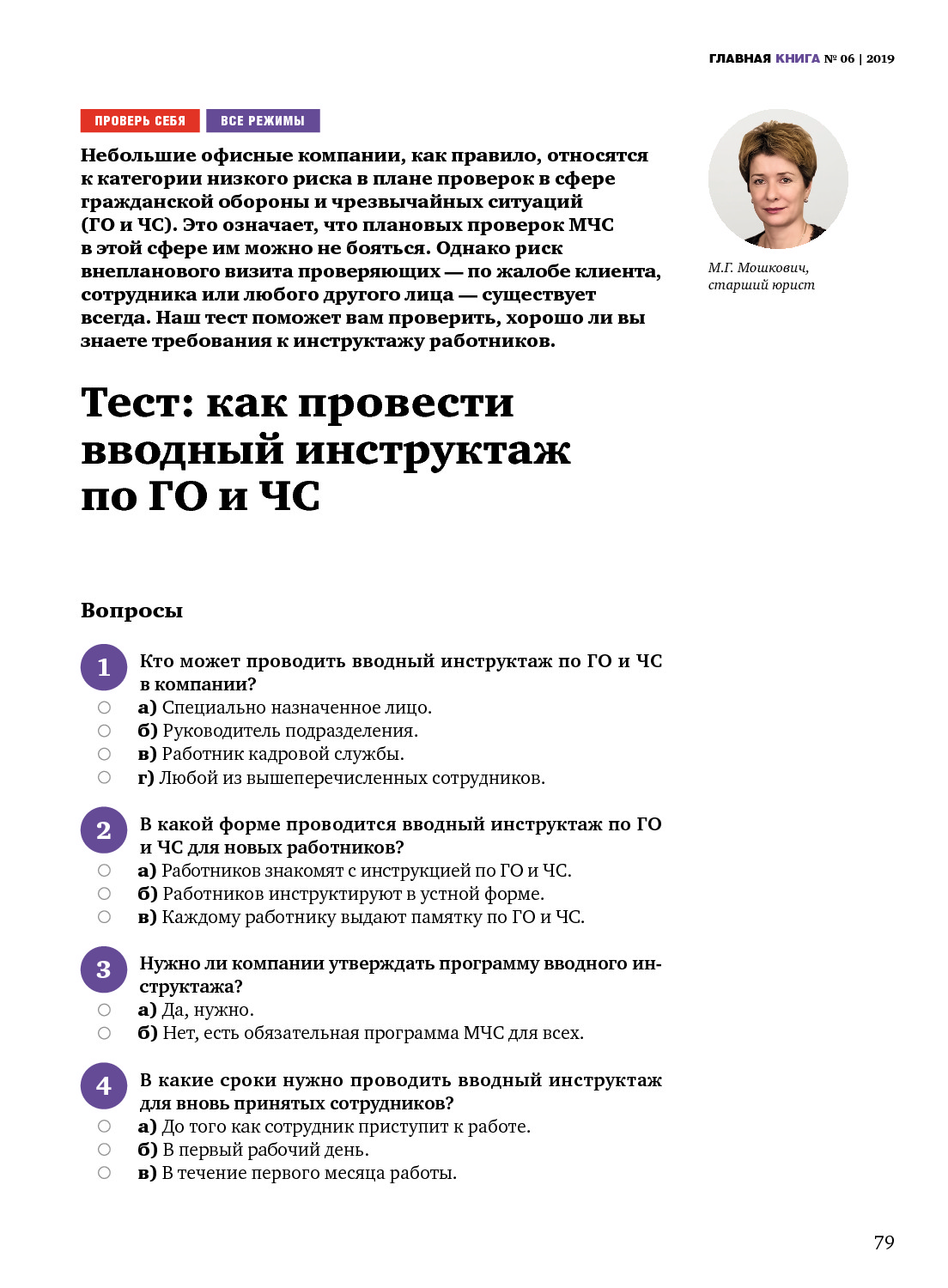 ГЛАВНАЯ КНИГА № 06 | 2019

ПРОВЕРЬ СЕБЯ ВСЕ РЕЖИМЫ

Небольшие офисные компании, как правило, относятся к категории низкого риска в плане проверок в сфере гражданской обороны и чрезвычайных ситуаций (ГО и ЧС). Это означает, что плановых проверок МЧС в этой сфере им можно не бояться. Однако риск внепланового визита проверяющих — по жалобе клиента, сотрудника или любого другого лица — существует всегда. Наш тест поможет вам проверить, хорошо ли вы знаете требования к инструктажу работников.

М.Г. Мошкович, старший юрист

Тест: как провести вводный инструктаж по ГО и ЧС

Вопросы

1 Кто может проводить вводный инструктаж по ГО и ЧС в компании?
а) Специально назначенное лицо.
б) Руководитель подразделения.
в) Работник кадровой службы.
г) Любой из вышеперечисленных сотрудников.

2 В какой форме проводится вводный инструктаж по ГО и ЧС для новых работников?
а) Работников знакомят с инструкцией по ГО и ЧС.
б) Работников инструктируют в устной форме.
в) Каждому работнику выдают памятку по ГО и ЧС.

3 Нужно ли компании утверждать программу вводного инструктажа?
а) Да, нужно.
б) Нет, есть обязательная программа МЧС для всех.

4 В какие сроки нужно проводить вводный инструктаж для вновь принятых сотрудников?
а) До того как сотрудник приступит к работе.
б) В первый рабочий день.
в) В течение первого месяца работы.

79